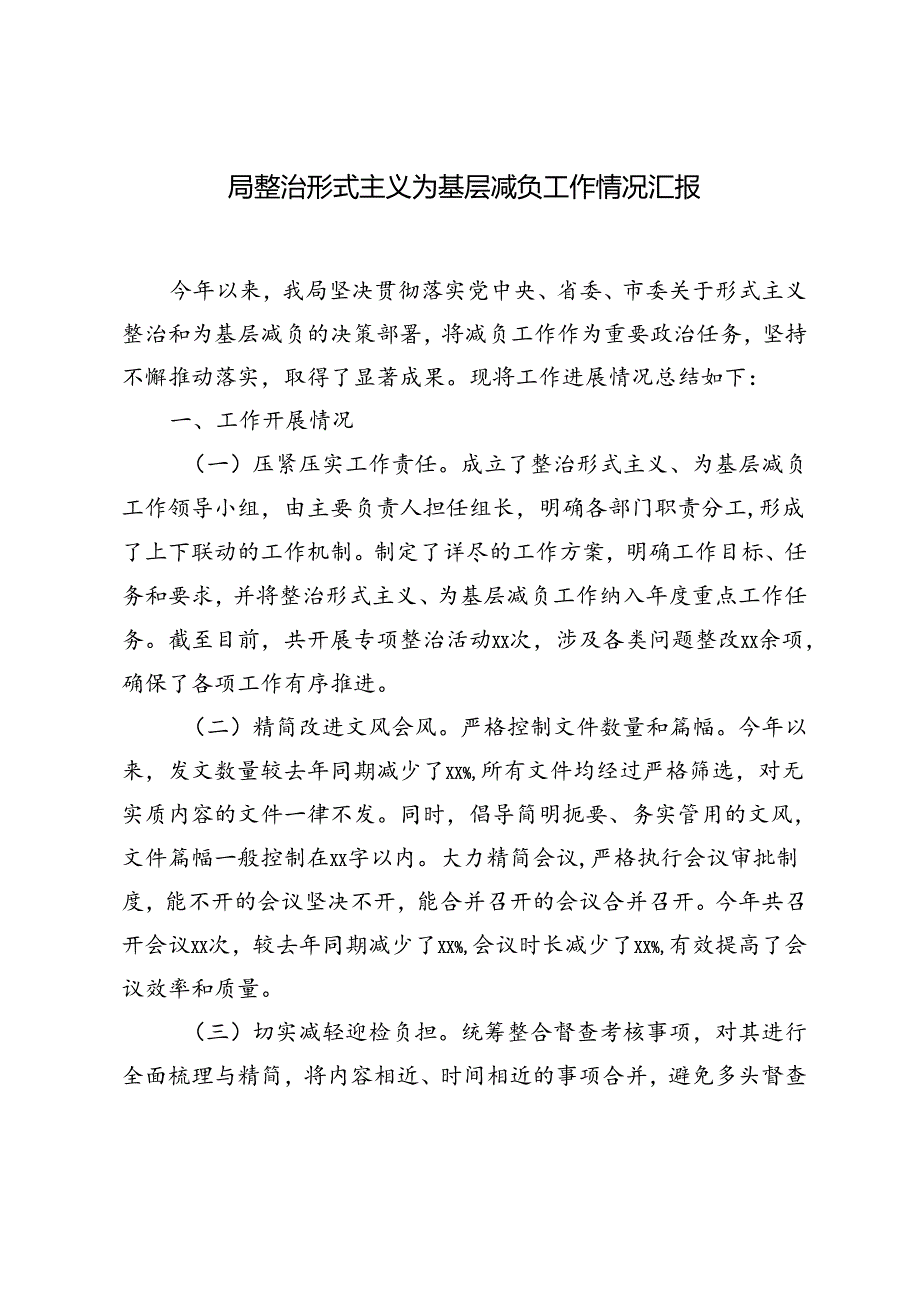 局整治形式主义为基层减负工作情况汇报

今年以来，我局坚决贯彻落实党中央、省委、市委关于形式主义整治和为基层减负的决策部署，将减负工作作为重要政治任务，坚持不懈推动落实，取得了显著成果。现将工作进展情况总结如下：

一、工作开展情况

（一）压紧压实工作责任。成立了整治形式主义、为基层减负工作领导小组，由主要负责人担任组长，明确各部门职责分工，形成了上下联动的工作机制。制定了详尽的工作方案，明确工作目标、任务和要求，并将整治形式主义、为基层减负工作纳入年度重点工作任务。截至目前，共开展专项整治活动xx次，涉及各类问题整改xx余项，确保了各项工作有序推进。

（二）精简改进文风会风。严格控制文件数量和篇幅。今年以来，发文数量较去年同期减少了xx%，所有文件均经过严格筛选，对无实质内容的文件一律不发。同时，倡导简明扼要、务实管用的文风，文件篇幅一般控制在xx字以内。大力精简会议，严格执行会议审批制度，能不开的会议坚决不开，能合并召开的会议合并召开。今年共召开会议xx次，较去年同期减少了xx%，会议时长减少了xx%，有效提高了会议效率和质量。

（三）切实减轻迎检负担。统筹整合督查考核事项，对其进行全面梳理与精简，将内容相近、时间相近的事项合并，避免多头督查